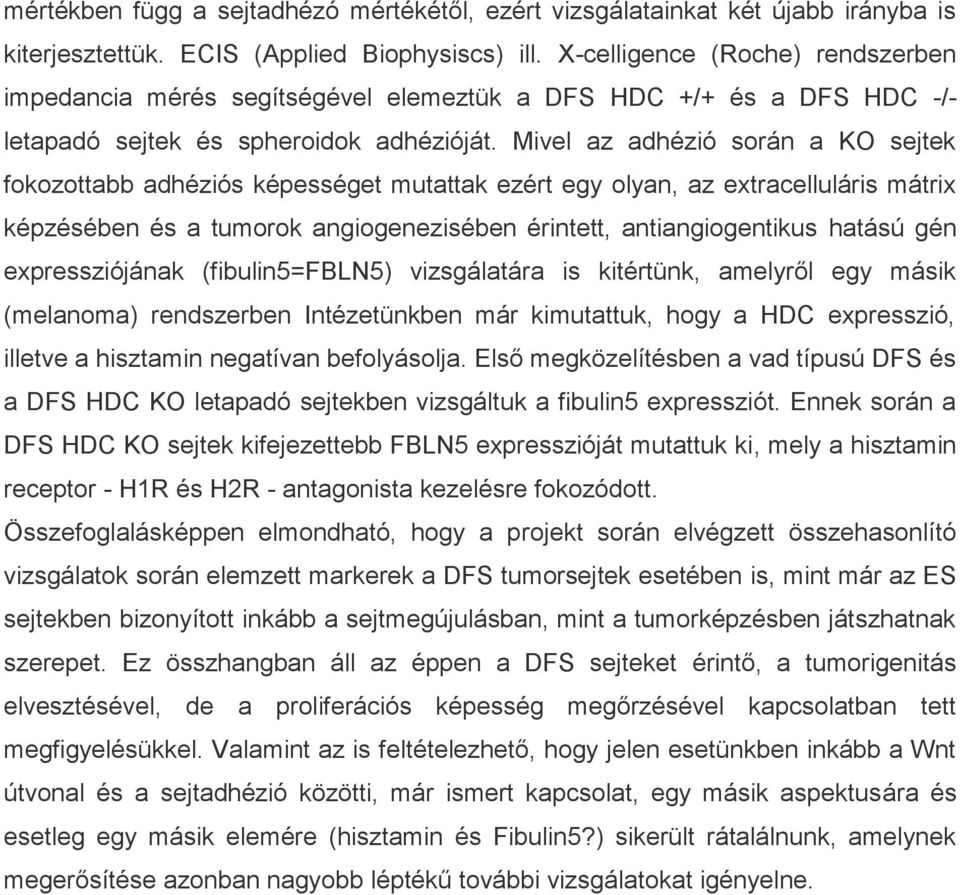 mértékben függ a sejtadhézó mértékétől, ezért vizsgálatainkat két újabb irányba is kiterjesztettük. ECIS (Applied Biophysiscs) ill. X-celligence (Roche) rendszerben impedancia mérés segítségével elemeztük a DFS HDC +/+ és a DFS HDC -/- letapadó sejtek és spheroidok adhézióját. Mivel az adhézió során a KO sejtek fokozottabb adhéziós képességet mutattak ezért egy olyan, az extracelluláris mátrix képzésében és a tumorok angiogenezisében érintett, antiangiogentikus hatású gén expressziójának (fibulin5=FBLN5) vizsgálatára is kitértünk, amelyről egy másik (melanoma) rendszerben Intézetünkben már kimutattuk, hogy a HDC expresszió, illetve a hisztamin negatívan befolyásolja. Első megközelítésben a vad típusú DFS és a DFS HDC KO letapadó sejtekben vizsgáltuk a fibulin5 expressziót. Ennek során a DFS HDC KO sejtek kifejezettebb FBLN5 expresszióját mutattuk ki, mely a hisztamin receptor - H1R és H2R - antagonista kezelésre fokozódott.
Összefoglalásképpen elmondható, hogy a projekt során elvégzett összehasonlító vizsgálatok során elemzett markerek a DFS tumorsejtek esetében is, mint már az ES sejtekben bizonyított inkább a sejtmegújulásban, mint a tumorképzésben játszhatnak szerepet. Ez összhangban áll az éppen a DFS sejteket érintő, a tumorigenitás elvesztésével, de a proliferációs képesség megőrzésével kapcsolatban tett megfigyelésükkel. Valamint az is feltételezhető, hogy jelen esetünkben inkább a Wnt útvonal és a sejtadhézió közötti, már ismert kapcsolat, egy másik aspektusára és esetleg egy másik elemére (hisztamin és Fibulin5?) sikerült rátalálnunk, amelynek megerősítése azonban nagyobb léptékű további vizsgálatokat igényelne.